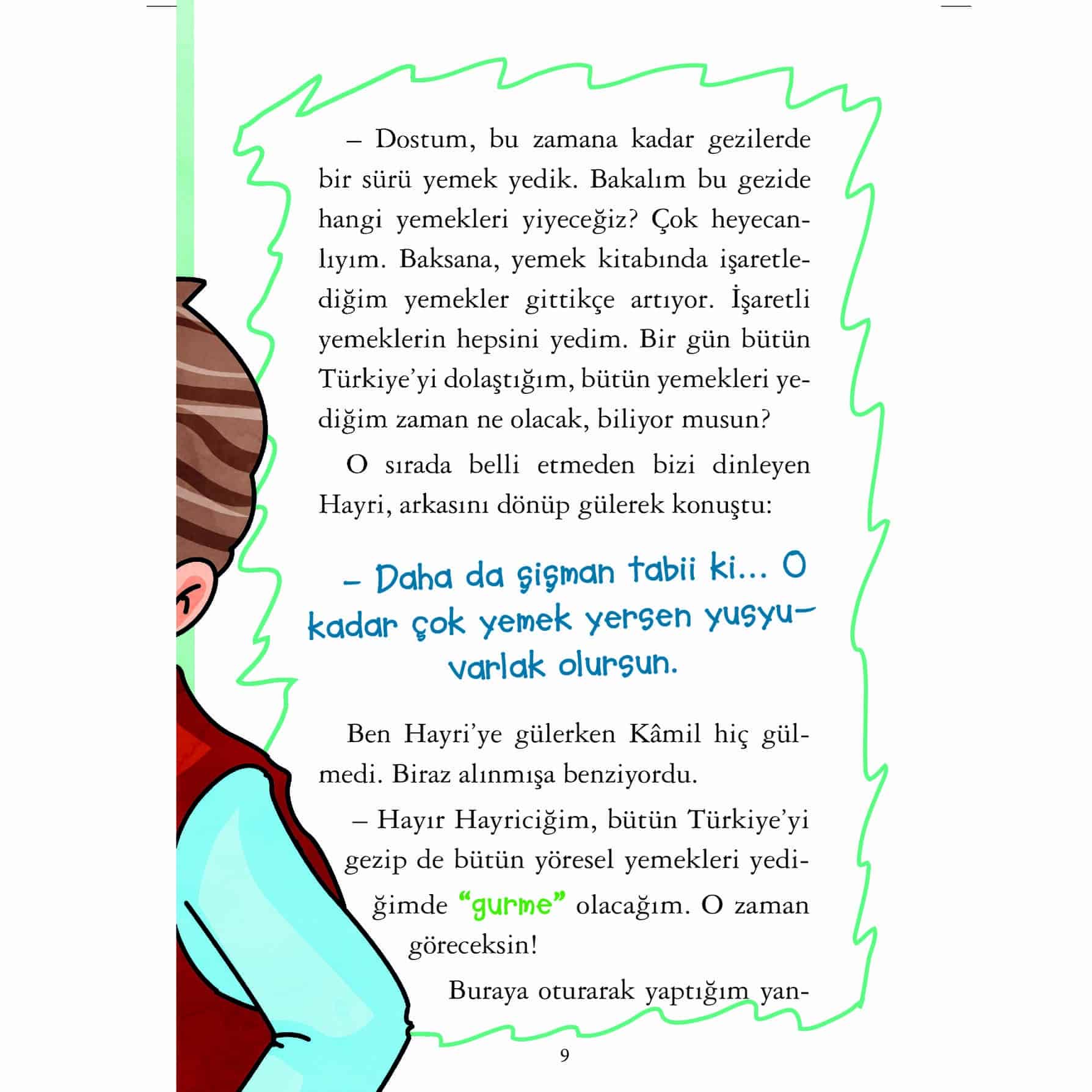 – Dostum, bu zamana kadar gezilerde bir sürü yemek yedik. Bakalım bu gezide hangi yemekleri yiyeceğiz? Çok heyecanlıyım. Baksana, yemek kitabında işaretlediğim yemekler gittikçe artıyor. İşaretli yemeklerin hepsini yedim. Bir gün bütün Türkiye'yi dolaştığım, bütün yemekleri yediğim zaman ne olacak, biliyor musun?

O sırada belli etmeden bizi dinleyen Hayri, arkasını dönüp gülerek konuştu:

– Daha da şişman tabii ki... O kadar çok yemek yersen yusyuvarlak olursun.

Ben Hayri'ye gülerken Kâmil hiç gülmedi. Biraz alınmışa benziyordu.

– Hayır Hayriciğim, bütün Türkiye'yi gezip de bütün yöresel yemekleri yediğimde "gurme" olacağım. O zaman göreceksin!

Buraya oturarak yaptığım yan-

9